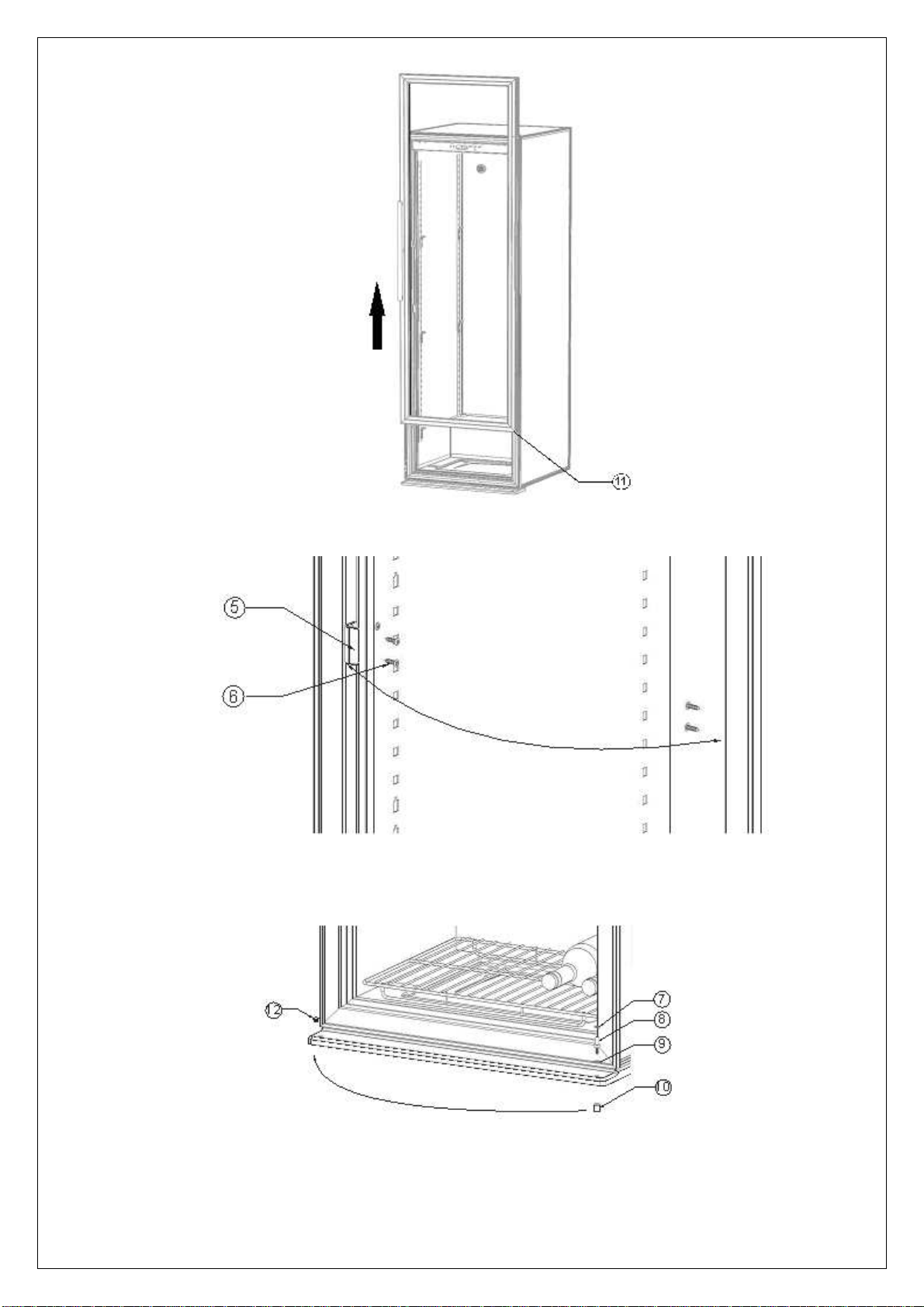 11

5

6

12

7

8

9

10